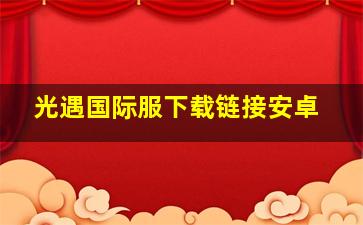 光遇国际服下载链接安卓